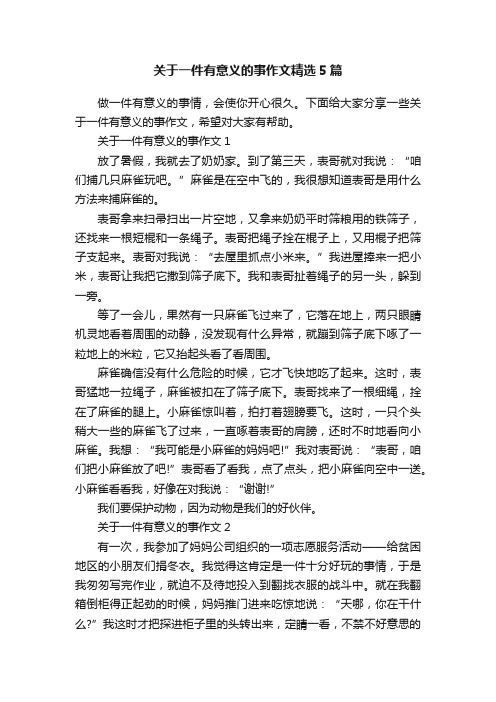 关于一件有意义的事作文精选 5 篇

做一件有意义的事情，会使你开心很久。下面给大家分享一些关于一件有意义的事作文，希望对大家有帮助。

关于一件有意义的事作文 1

放了暑假，我就去了奶奶家。到了第三天，表哥就对我说：“咱们捕几只麻雀玩吧。”麻雀是在空中飞的，我很想知道表哥是用什么方法来捕麻雀的。

表哥拿来扫帚扫出一片空地，又拿来奶奶平时筛粮用的铁筛子，还找来一根短棍和一条绳子。表哥把绳子拴在棍子上，又用棍子把筛子支起来。表哥对我说：“去屋里抓点小米来。”我进屋捧来一把小米，表哥让我把它撒到筛子底下。我和表哥扯着绳子的另一头，躲到一旁。

等了一会儿，果然有一只麻雀飞过来了，它落在地上，两只眼睛机灵地看着周围的动静，没发现有什么异常，就蹦到筛子底下啄了一粒地上的米粒，它又抬起头看了看周围。

麻雀确信没有什么危险的时候，它才飞快地吃了起来。这时，表哥猛地一拉绳子，麻雀被扣在了筛子底下。表哥找来了一根细绳，拴在了麻雀的腿上。小麻雀惊叫着，拍打着翅膀要飞。这时，一只个头稍大一些的麻雀飞了过来，一直啄着表哥的肩膀，还时不时地看向小麻雀。我想：“我可能是小麻雀的妈妈吧!”我对表哥说：“表哥，咱们把小麻雀放了吧!”表哥看了看我，点了点头，把小麻雀向空中一送。小麻雀看看我，好像在对我说：“谢谢!”

我们要保护动物，因为动物是我们的好伙伴。

关于一件有意义的事作文 2

有一次，我参加了妈妈公司组织的一项志愿服务活动——给贫困地区的小朋友们捐冬衣。我觉得这肯定是一件十分好玩的事情，于是我匆匆写完作业，就迫不及待地投入到翻找衣服的战斗中。就在我翻箱倒柜得正起劲的时候，妈妈推门进来吃惊地说：“天哪，你在干什么?”我这时才把探进柜子里的头转出来，定睛一看，不禁不好意思的